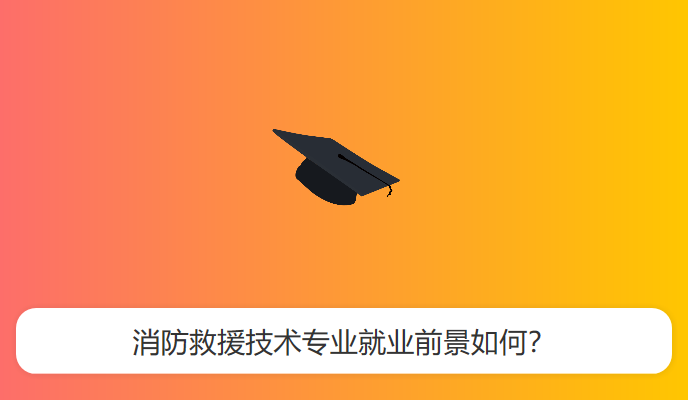 消防救援技术专业就业前景如何?